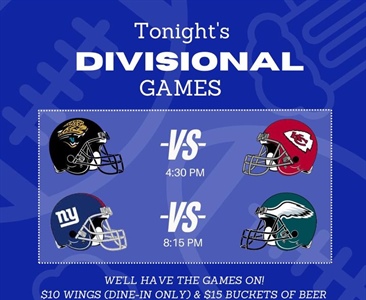 Tonight's
DIVISIONAL
GAMES

-VS-
4:30 PM

ny

-VS-
8:15 PM

WE'LL HAVE THE GAMES ON!
$10 WINGS (DINE-IN ONLY) & $15 BUCKETS OF BEER